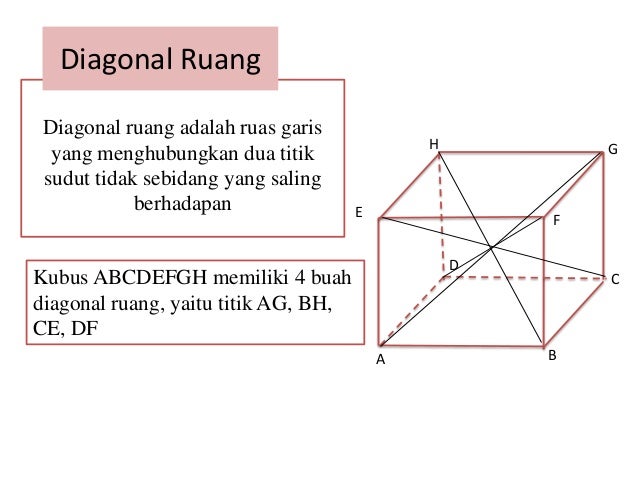 Diagonal Ruang

Diagonal ruang adalah ruas garis yang menghubungkan dua titik sudut tidak sebidang yang saling berhadapan

Kubus ABCDEFGH memiliki 4 buah diagonal ruang, yaitu titik AG, BH, CE, DF

H
G
E
F
D
C
A
B